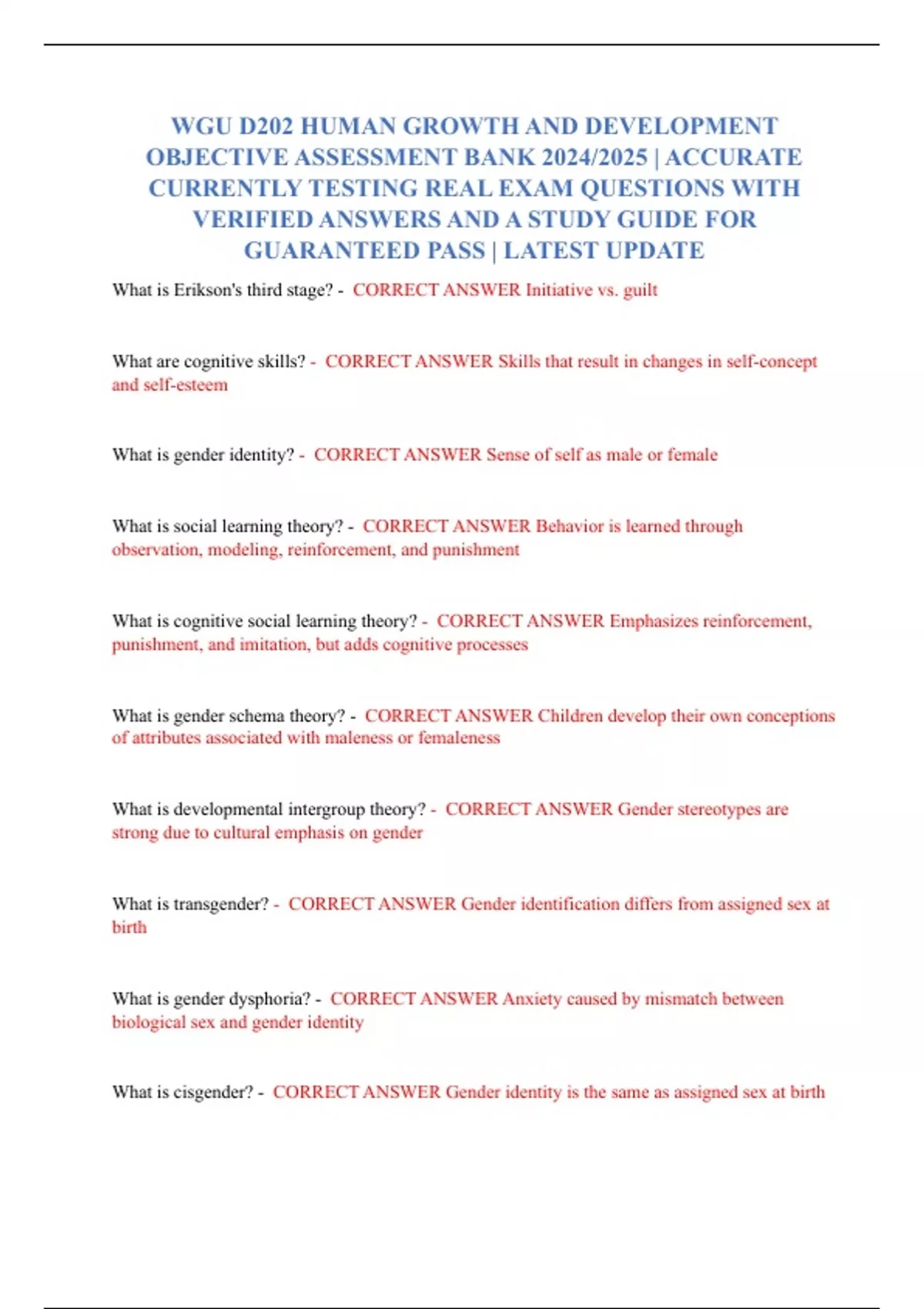 WGU D202 HUMAN GROWTH AND DEVELOPMENT OBJECTIVE ASSESSMENT BANK 2024/2025 | ACCURATE CURRENTLY TESTING REAL EXAM QUESTIONS WITH VERIFIED ANSWERS AND A STUDY GUIDE FOR GUARANTEED PASS | LATEST UPDATE

What is Erikson's third stage? - CORRECT ANSWER Initiative vs. guilt

What are cognitive skills? - CORRECT ANSWER Skills that result in changes in self-concept and self-esteem

What is gender identity? - CORRECT ANSWER Sense of self as male or female

What is social learning theory? - CORRECT ANSWER Behavior is learned through observation, modeling, reinforcement, and punishment

What is cognitive social learning theory? - CORRECT ANSWER Emphasizes reinforcement, punishment, and imitation, but adds cognitive processes

What is gender schema theory? - CORRECT ANSWER Children develop their own conceptions of attributes associated with maleness or femaleness

What is developmental intergroup theory? - CORRECT ANSWER Gender stereotypes are strong due to cultural emphasis on gender

What is transgender? - CORRECT ANSWER Gender identification differs from assigned sex at birth

What is gender dysphoria? - CORRECT ANSWER Anxiety caused by mismatch between biological sex and gender identity

What is cisgender? - CORRECT ANSWER Gender identity is the same as assigned sex at birth